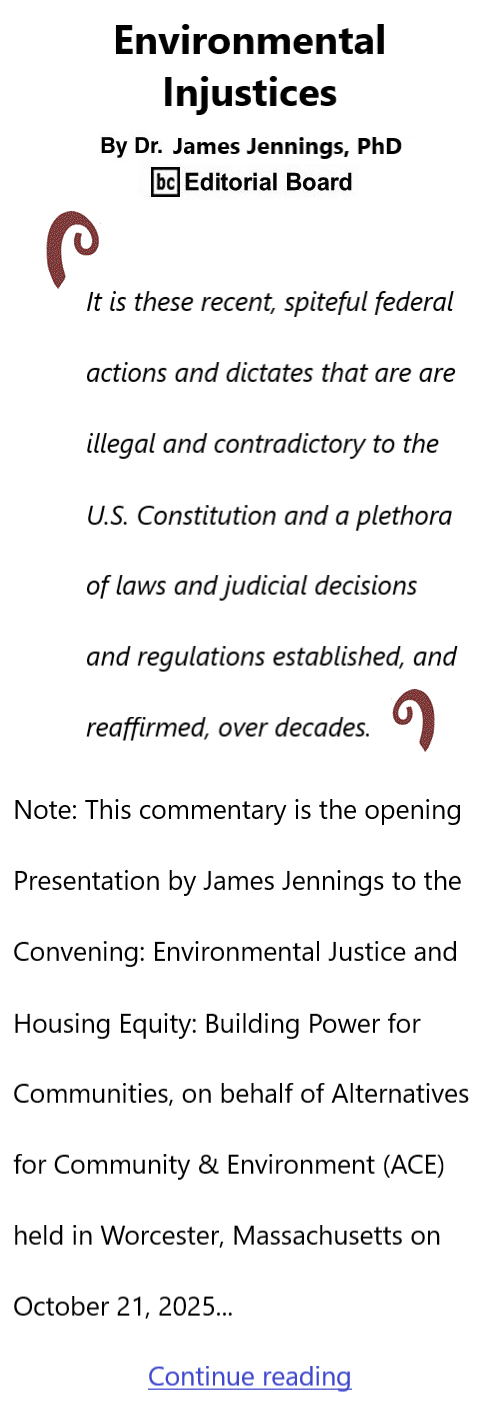 Environmental Injustices

By Dr. James Jennings, PhD

bc Editorial Board

It is these recent, spiteful federal actions and dictates that are are illegal and contradictory to the U.S. Constitution and a plethora of laws and judicial decisions and regulations established, and reaffirmed, over decades.

Note: This commentary is the opening Presentation by James Jennings to the Convening: Environmental Justice and Housing Equity: Building Power for Communities, on behalf of Alternatives for Community & Environment (ACE) held in Worcester, Massachusetts on October 21, 2025...

Continue reading